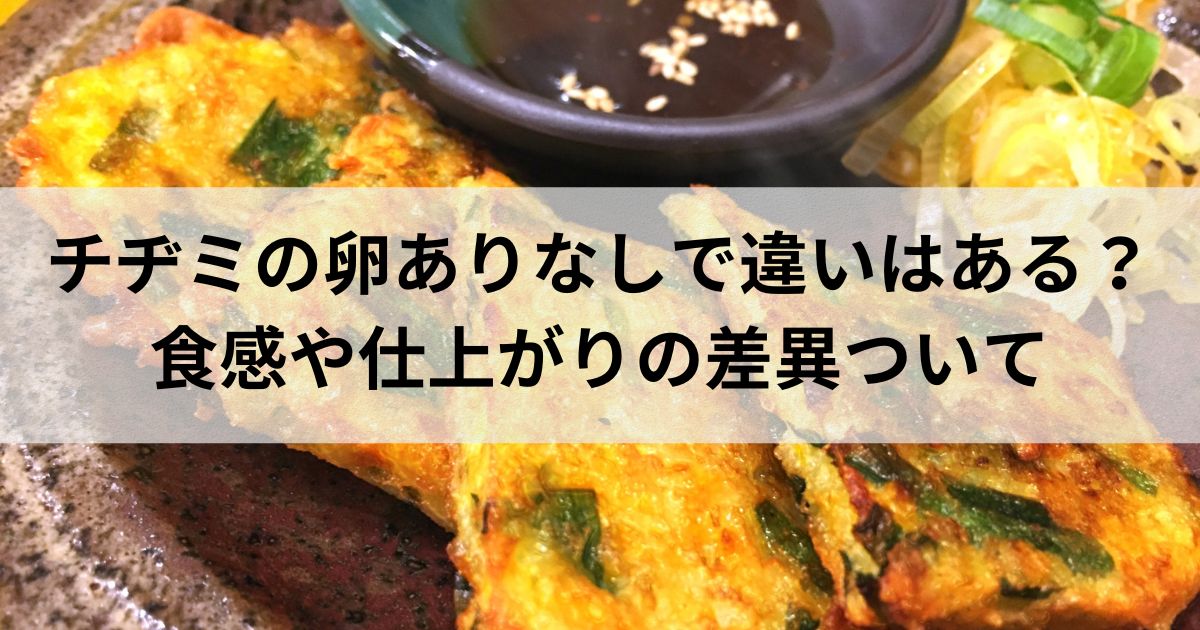 チヂミの卵ありなしで違いはある？
食感や仕上がりの差異ついて